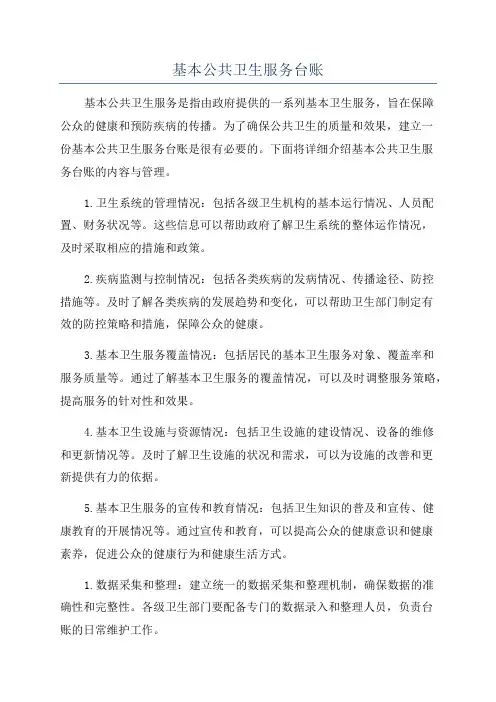 基本公共卫生服务台账

基本公共卫生服务是指由政府提供的一系列基本卫生服务，旨在保障公众的健康和预防疾病的传播。为了确保公共卫生的质量和效果，建立一份基本公共卫生服务台账是很有必要的。下面将详细介绍基本公共卫生服务台账的内容与管理。

1.卫生系统的管理情况：包括各级卫生机构的基本运行情况、人员配置、财务状况等。这些信息可以帮助政府了解卫生系统的整体运作情况，及时采取相应的措施和政策。

2.疾病监测与控制情况：包括各类疾病的发病情况、传播途径、防控措施等。及时了解各类疾病的发展趋势和变化，可以帮助卫生部门制定有效的防控策略和措施，保障公众的健康。

3.基本卫生服务覆盖情况：包括居民的基本卫生服务对象、覆盖率和服务质量等。通过了解基本卫生服务的覆盖情况，可以及时调整服务策略，提高服务的针对性和效果。

4.基本卫生设施与资源情况：包括卫生设施的建设情况、设备的维修和更新情况等。及时了解卫生设施的状况和需求，可以为设施的改善和更新提供有力的依据。

5.基本卫生服务的宣传和教育情况：包括卫生知识的普及和宣传、健康教育的开展情况等。通过宣传和教育，可以提高公众的健康意识和健康素养，促进公众的健康行为和健康生活方式。

1.数据采集和整理：建立统一的数据采集和整理机制，确保数据的准确性和完整性。各级卫生部门要配备专门的数据录入和整理人员，负责台账的日常维护工作。